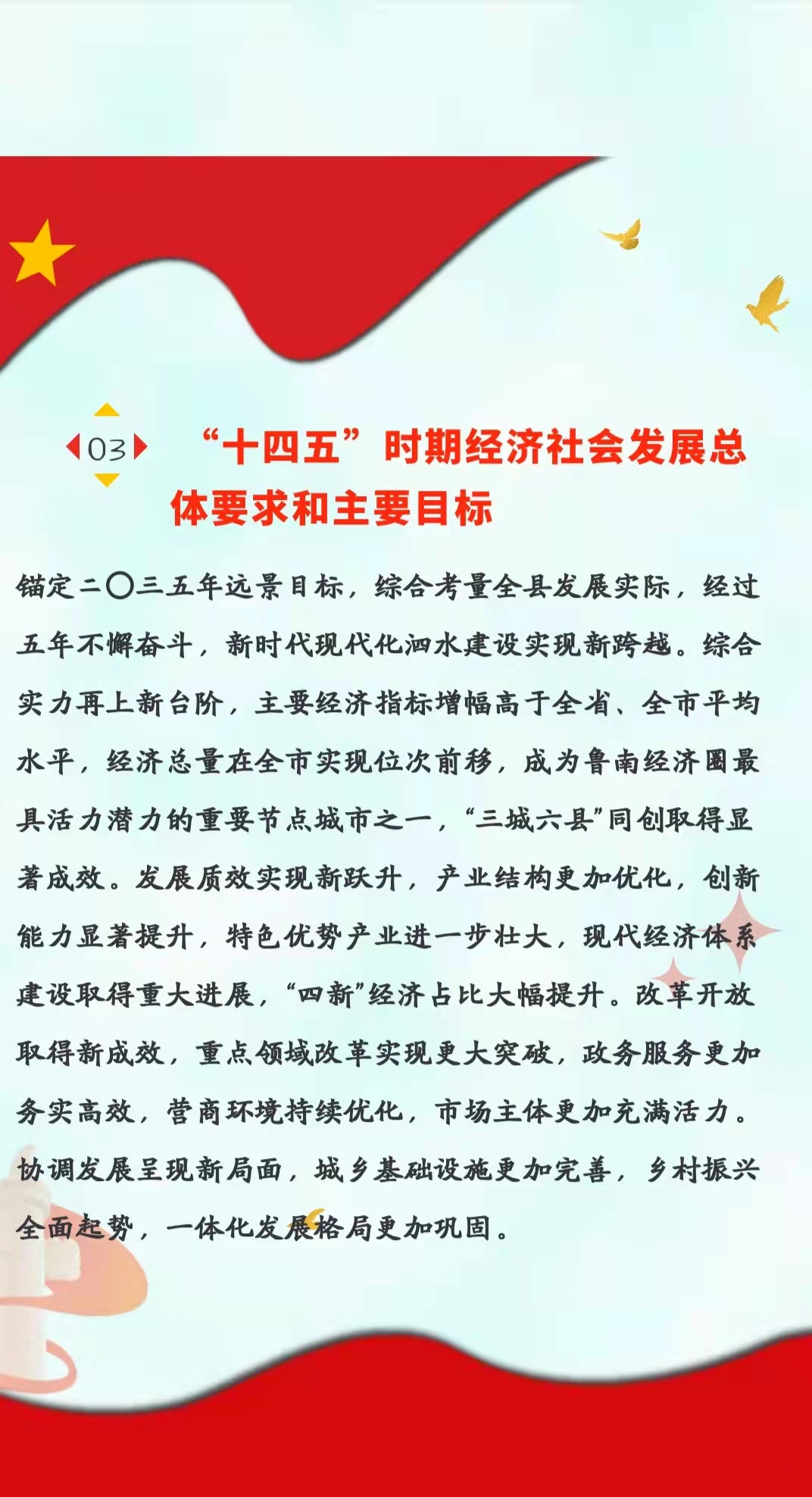 03

“十四五”时期经济社会发展总体要求和主要目标

锚定二〇三五年远景目标，综合考量全县发展实际，经过五年不懈奋斗，新时代现代化泗水建设实现新跨越。综合实力再上新台阶，主要经济指标增幅高于全省、全市平均水平，经济总量在全市实现位次前移，成为鲁南经济圈最具活力潜力的重要节点城市之一，“三城六县”同创取得显著成效。发展质效实现新跃升，产业结构更加优化，创新能力显著提升，特色优势产业进一步壮大，现代经济体系建设取得重大进展，“四新”经济占比大幅提升。改革开放取得新成效，重点领域改革实现更大突破，政务服务更加务实高效，营商环境持续优化，市场主体更加充满活力。协调发展呈现新局面，城乡基础设施更加完善，乡村振兴全面起势，一体化发展格局更加巩固。